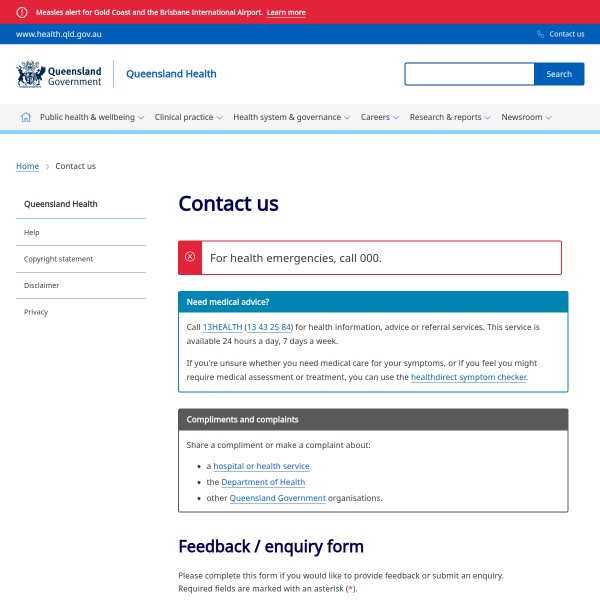 Measles alert for Gold Coast and the Brisbane International Airport. Learn more

www.health.qld.gov.au

Contact us

Queensland Government

Queensland Health

Search

Public health & wellbeing Clinical practice Health system & governance Careers Research & reports Newsroom

Home > Contact us

Queensland Health

Help

Copyright statement

Disclaimer

Privacy

Contact us

For health emergencies, call 000.

Need medical advice?

Call 13HEALTH (13 43 25 84) for health information, advice or referral services. This service is available 24 hours a day, 7 days a week.

If you're unsure whether you need medical care for your symptoms, or if you feel you might require medical assessment or treatment, you can use the healthdirect symptom checker.

Compliments and complaints

Share a compliment or make a complaint about:

- a hospital or health service
- the Department of Health
- other Queensland Government organisations.

Feedback / enquiry form

Please complete this form if you would like to provide feedback or submit an enquiry. Required fields are marked with an asterisk (*).